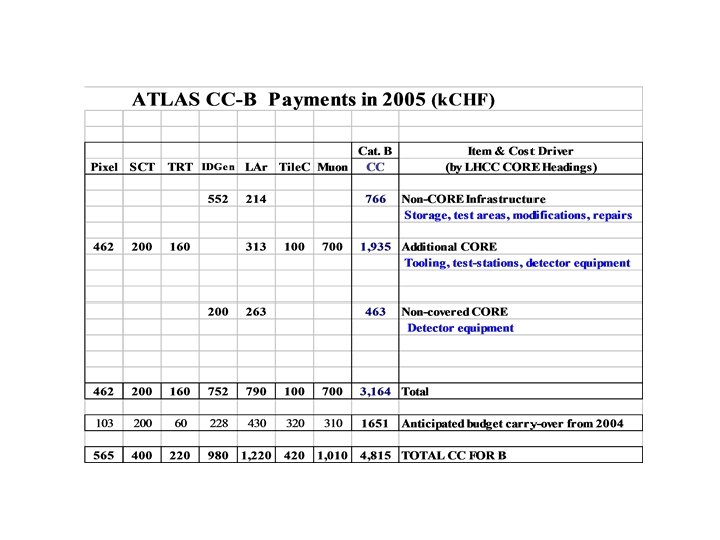 ATLAS CC-B Payments in 2005 (kCHF)

| Pixel | SCT | TRT | IDGen | LAr | TileC | Muon | Cat. B CC | Item & Cost Driver (by LHCC CORE Headings) |
|---|---|---|---|---|---|---|---|---|
| | | | 552 | 214 | | | 766 | Non-CORE Infrastructure |
| | | | | | | | | Storage, test areas, modifications, repairs |
| 462 | 200 | 160 | | 313 | 100 | 700 | 1,935 | Additional CORE |
| | | | | | | | | Tooling, test-stations, detector equipment |
| | | | 200 | 263 | | | 463 | Non-covered CORE |
| | | | | | | | | Detector equipment |
| 462 | 200 | 160 | 752 | 790 | 100 | 700 | 3,164 | Total |
| 103 | 200 | 60 | 228 | 430 | 320 | 310 | 1651 | Anticipated budget carry-over from 2004 |
| 565 | 400 | 220 | 980 | 1,220 | 420 | 1,010 | 4,815 | TOTAL CC FOR B |